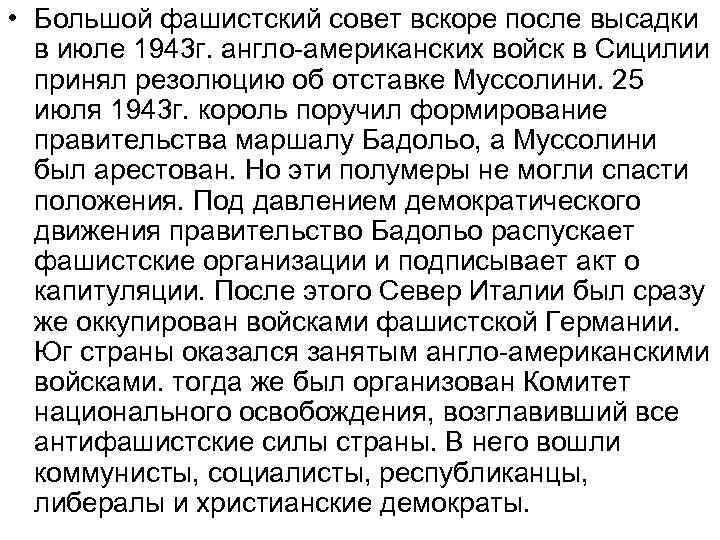 • Большой фашистский совет вскоре после высадки в июле 1943г. англо-американских войск в Сицилии принял резолюцию об отставке Муссолини. 25 июля 1943г. король поручил формирование правительства маршалу Бадольо, а Муссолини был арестован. Но эти полумеры не могли спасти положения. Под давлением демократического движения правительство Бадольо распускает фашистские организации и подписывает акт о капитуляции. После этого Север Италии был сразу же оккупирован войсками фашистской Германии. Юг страны оказался занятым англо-американскими войсками. тогда же был организован Комитет национального освобождения, возглавивший все антифашистские силы страны. В него вошли коммунисты, социалисты, республиканцы, либералы и христианские демократы.